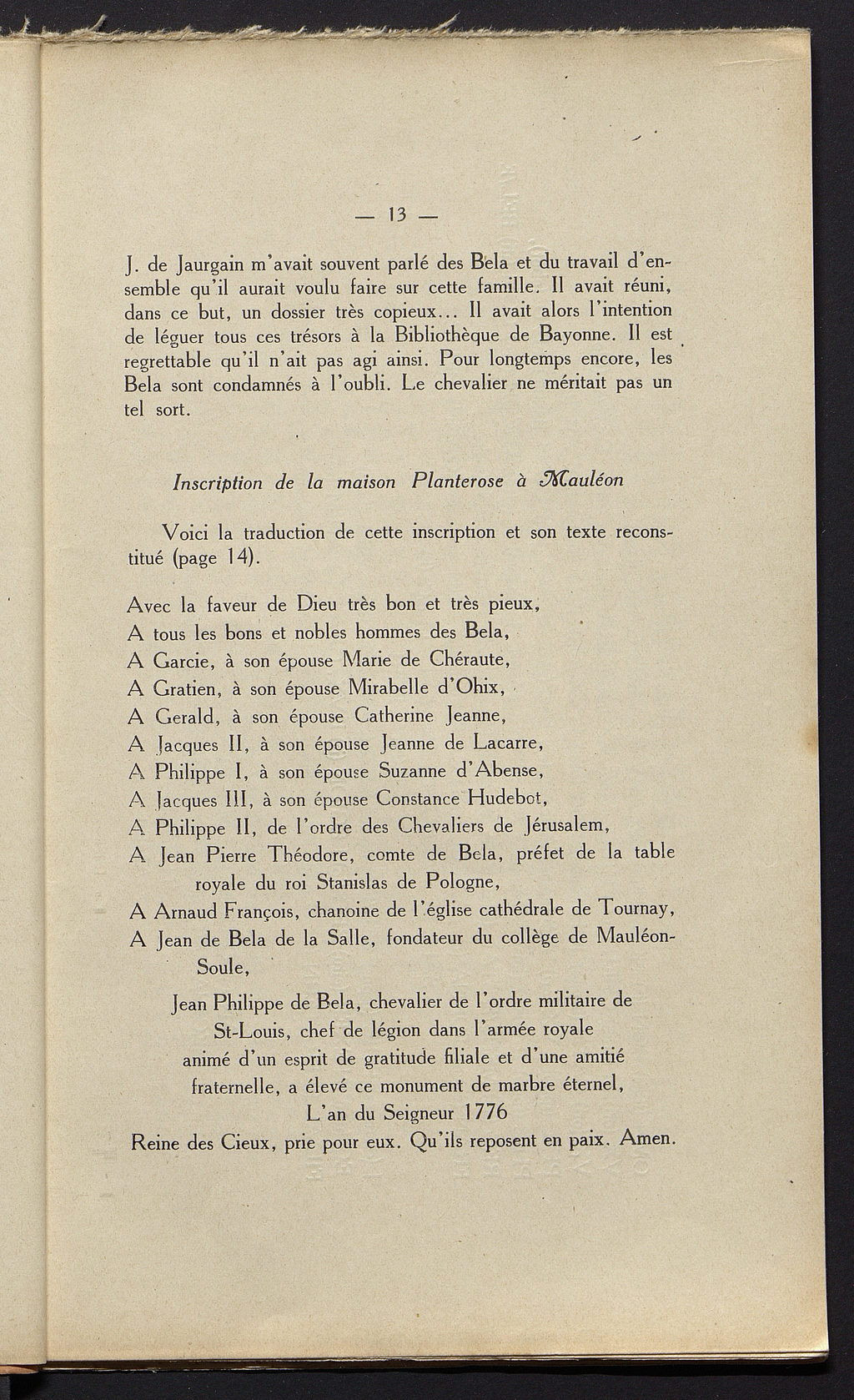 — 13 —

J. de Jaurgain m'avait souvent parlé des Bela et du travail d'ensemble qu'il aurait voulu faire sur cette famille. Il avait réuni, dans ce but, un dossier très copieux... Il avait alors l'intention de léguer tous ces trésors à la Bibliothèque de Bayonne. Il est regrettable qu'il n'ait pas agi ainsi. Pour longtemps encore, les Bela sont condamnés à l'oubli. Le chevalier ne méritait pas un tel sort.

Inscription de la maison Planterose à Mauléon

Voici la traduction de cette inscription et son texte reconstitué (page 14).

Avec la faveur de Dieu très bon et très pieux,
A tous les bons et nobles hommes des Bela,
A Garcie, à son épouse Marie de Chéraute,
A Gratien, à son épouse Mirabelle d'Ohix,
A Gerald, à son épouse Catherine Jeanne,
A Jacques II, à son épouse Jeanne de Lacarre,
A Philippe I, à son épouse Suzanne d'Abense,
A Jacques III, à son épouse Constance Hudebot,
A Philippe II, de l'ordre des Chevaliers de Jérusalem,
A Jean Pierre Théodore, comte de Bela, préfet de la table royale du roi Stanislas de Pologne,
A Arnaud François, chanoine de l'église cathédrale de Tournay,
A Jean de Bela de la Salle, fondateur du collège de Mauléon-Soule,

Jean Philippe de Bela, chevalier de l'ordre militaire de
St-Louis, chef de légion dans l'armée royale
animé d'un esprit de gratitude filiale et d'une amitié
fraternelle, a élevé ce monument de marbre éternel,
L'an du Seigneur 1776
Reine des Cieux, prie pour eux. Qu'ils reposent en paix. Amen.